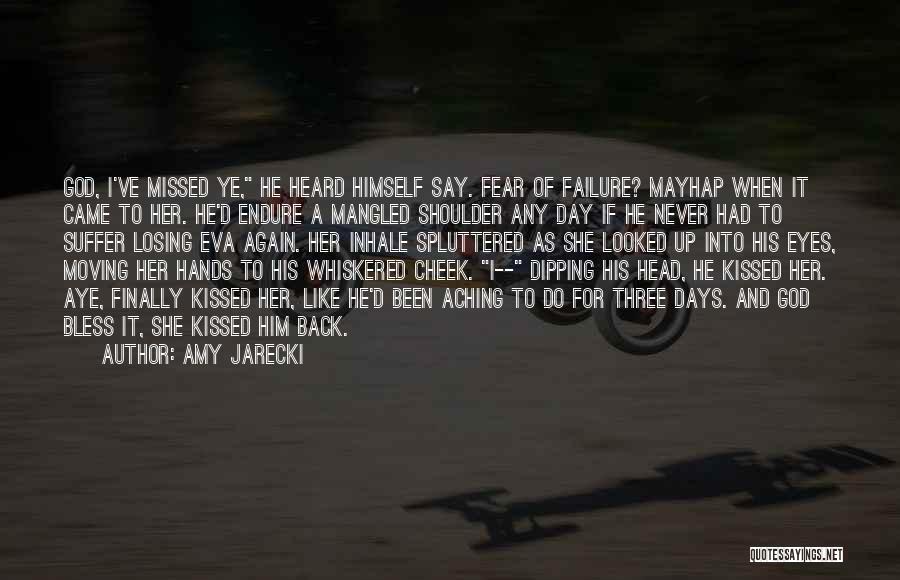 GOD, I'VE MISSED YE," HE HEARD HIMSELF SAY. FEAR OF FAILURE? MAYHAP WHEN IT CAME TO HER. HE'D ENDURE A MANGLED SHOULDER ANY DAY IF HE NEVER HAD TO SUFFER LOSING EVA AGAIN. HER INHALE SPLUTTERED AS SHE LOOKED UP INTO HIS EYES, MOVING HER HANDS TO HIS WHISKERED CHEEK. "I--" DIPPING HIS HEAD, HE KISSED HER. AYE, FINALLY KISSED HER, LIKE HE'D BEEN ACHING TO DO FOR THREE DAYS. AND GOD BLESS IT, SHE KISSED HIM BACK.

AUTHOR: AMY JARECKI

QUOTESSAYINGS.NET